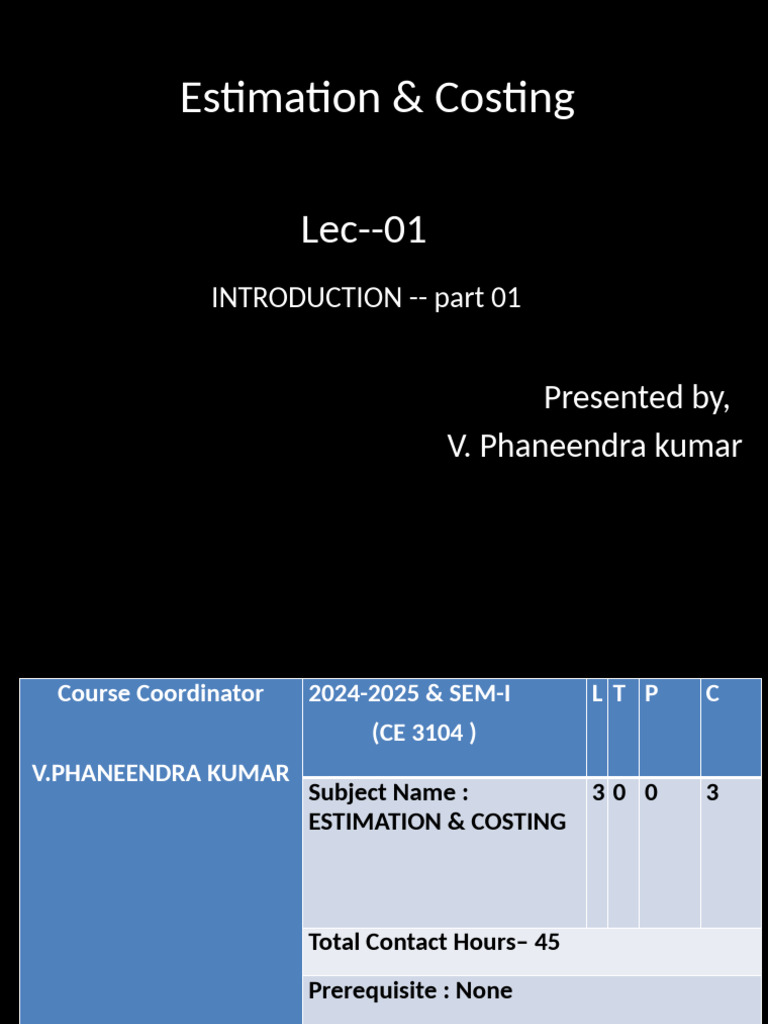 Estimation & Costing

Lec--01

INTRODUCTION -- part 01

Presented by,
V. Phaneendra kumar

| Course Coordinator V.PHANEENDRA KUMAR | 2024-2025 & SEM-I (CE 3104 ) | L | T | P | C |
|---|---|---|---|---|---|
| | Subject Name : ESTIMATION & COSTING | 3 | 0 | 0 | 3 |
| | Total Contact Hours– 45 | | | | |
| | Prerequisite : None | | | | |